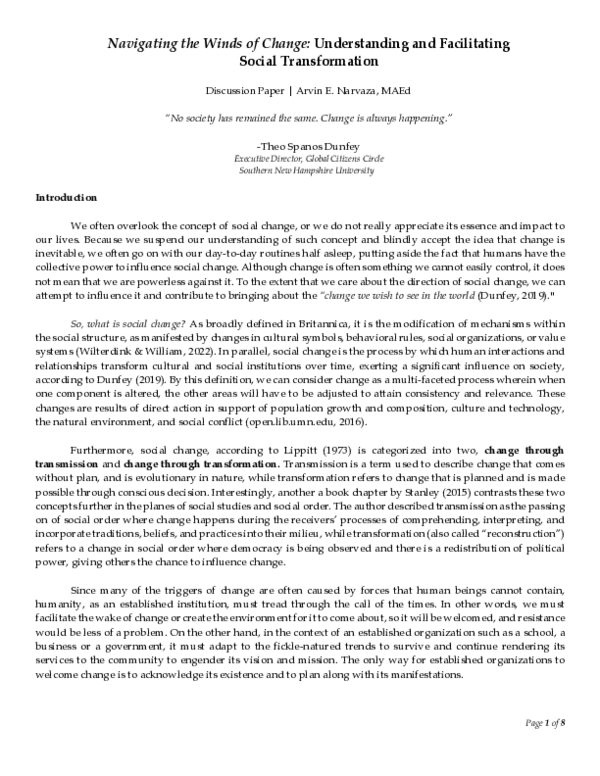 Navigating the Winds of Change: Understanding and Facilitating Social Transformation

Discussion Paper | Arvin E. Narvaza, MAEd

"No society has remained the same. Change is always happening."

-Theo Spanos Dunfey
Executive Director, Global Citizens Circle
Southern New Hampshire University

Introduction

We often overlook the concept of social change, or we do not really appreciate its essence and impact to our lives. Because we suspend our understanding of such concept and blindly accept the idea that change is inevitable, we often go on with our day-to-day routines half asleep, putting aside the fact that humans have the collective power to influence social change. Although change is often something we cannot easily control, it does not mean that we are powerless against it. To the extent that we care about the direction of social change, we can attempt to influence it and contribute to bringing about the "change we wish to see in the world (Dunfey, 2019)."

So, what is social change? As broadly defined in Britannica, it is the modification of mechanisms within the social structure, as manifested by changes in cultural symbols, behavioral rules, social organizations, or value systems (Wilterdink & William, 2022). In parallel, social change is the process by which human interactions and relationships transform cultural and social institutions over time, exerting a significant influence on society, according to Dunfey (2019). By this definition, we can consider change as a multi-faceted process wherein when one component is altered, the other areas will have to be adjusted to attain consistency and relevance. These changes are results of direct action in support of population growth and composition, culture and technology, the natural environment, and social conflict (open.lib.umn.edu, 2016).

Furthermore, social change, according to Lippitt (1973) is categorized into two, change through transmission and change through transformation. Transmission is a term used to describe change that comes without plan, and is evolutionary in nature, while transformation refers to change that is planned and is made possible through conscious decision. Interestingly, another a book chapter by Stanley (2015) contrasts these two concepts further in the planes of social studies and social order. The author described transmission as the passing on of social order where change happens during the receivers' processes of comprehending, interpreting, and incorporate traditions, beliefs, and practices into their milieu, while transformation (also called "reconstruction") refers to a change in social order where democracy is being observed and there is a redistribution of political power, giving others the chance to influence change.

Since many of the triggers of change are often caused by forces that human beings cannot contain, humanity, as an established institution, must tread through the call of the times. In other words, we must facilitate the wake of change or create the environment for it to come about, so it will be welcomed, and resistance would be less of a problem. On the other hand, in the context of an established organization such as a school, a business or a government, it must adapt to the fickle-natured trends to survive and continue rendering its services to the community to engender its vision and mission. The only way for established organizations to welcome change is to acknowledge its existence and to plan along with its manifestations.

Page 1 of 8